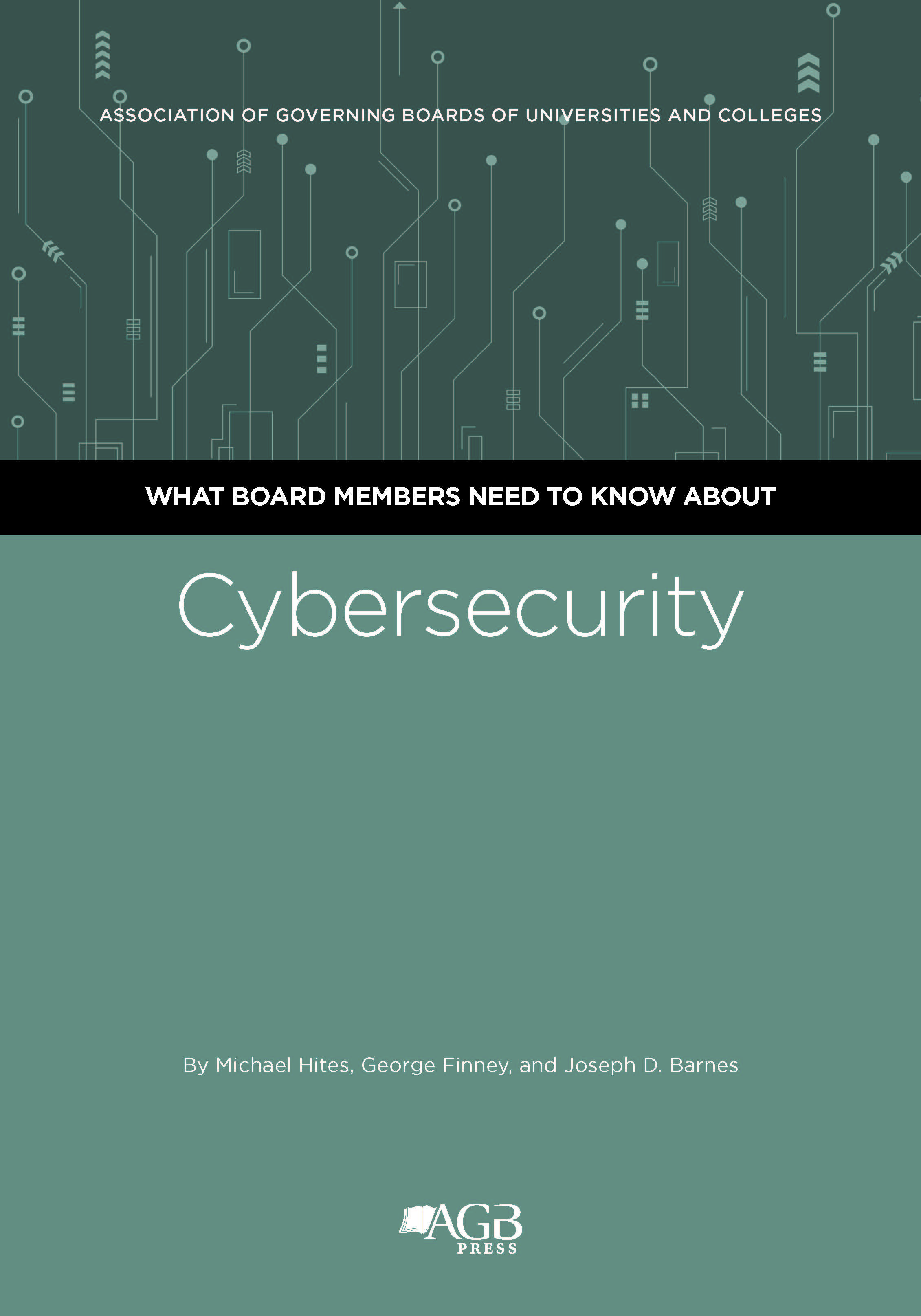 ASSOCIATION OF GOVERNING BOARDS OF UNIVERSITIES AND COLLEGES

WHAT BOARD MEMBERS NEED TO KNOW ABOUT

Cybersecurity

By Michael Hites, George Finney, and Joseph D. Barnes

AGB
PRESS